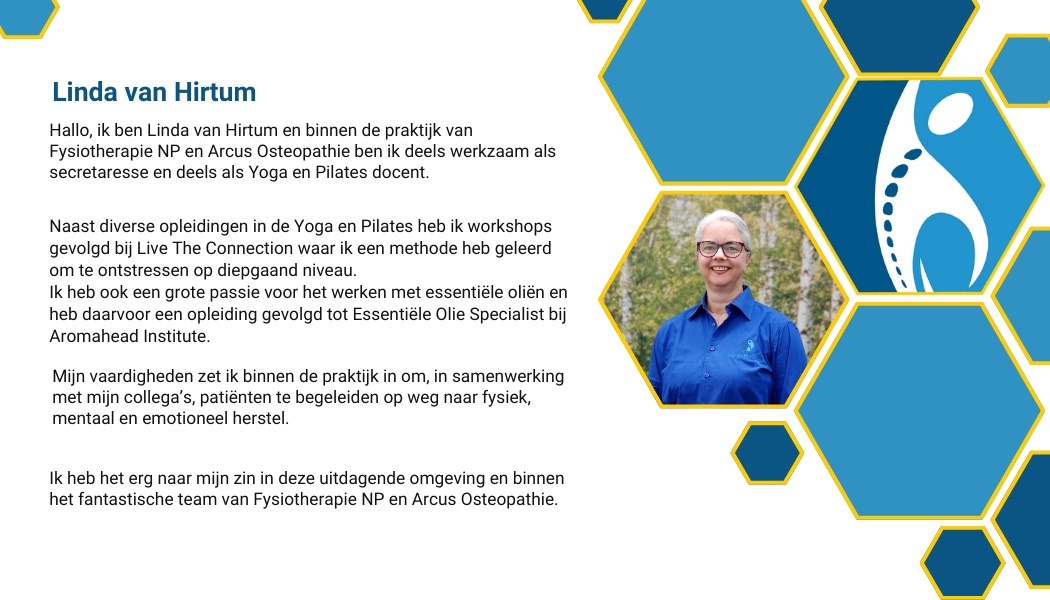 Linda van Hirtum

Hallo, ik ben Linda van Hirtum en binnen de praktijk van Fysiotherapie NP en Arcus Osteopathie ben ik deels werkzaam als secretaresse en deels als Yoga en Pilates docent.

Naast diverse opleidingen in de Yoga en Pilates heb ik workshops gevolgd bij Live The Connection waar ik een methode heb geleerd om te ontstressen op diepgaand niveau.
Ik heb ook een grote passie voor het werken met essentiële oliën en heb daarvoor een opleiding gevolgd tot Essentiële Olie Specialist bij Aromahead Institute.

Mijn vaardigheden zet ik binnen de praktijk in om, in samenwerking met mijn collega's, patiënten te begeleiden op weg naar fysiek, mentaal en emotioneel herstel.

Ik heb het erg naar mijn zin in deze uitdagende omgeving en binnen het fantastische team van Fysiotherapie NP en Arcus Osteopathie.